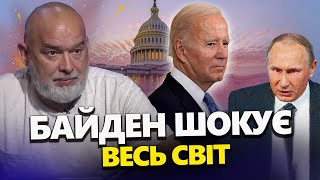 БАЙДЕН ШОКУЄ
ВЕСЬ СВІТ